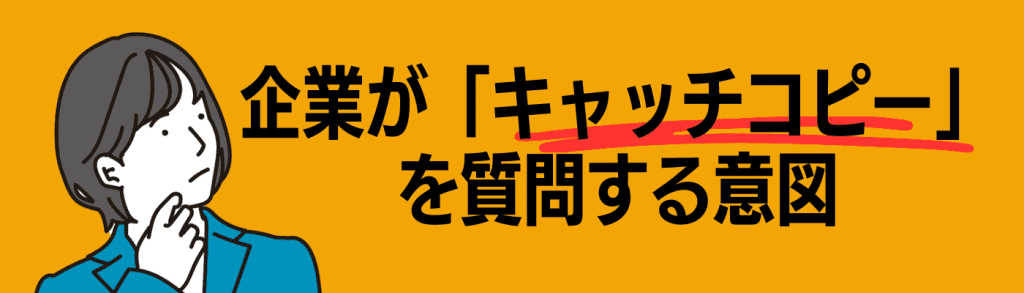 企業が「キャッチコピー」を質問する意図